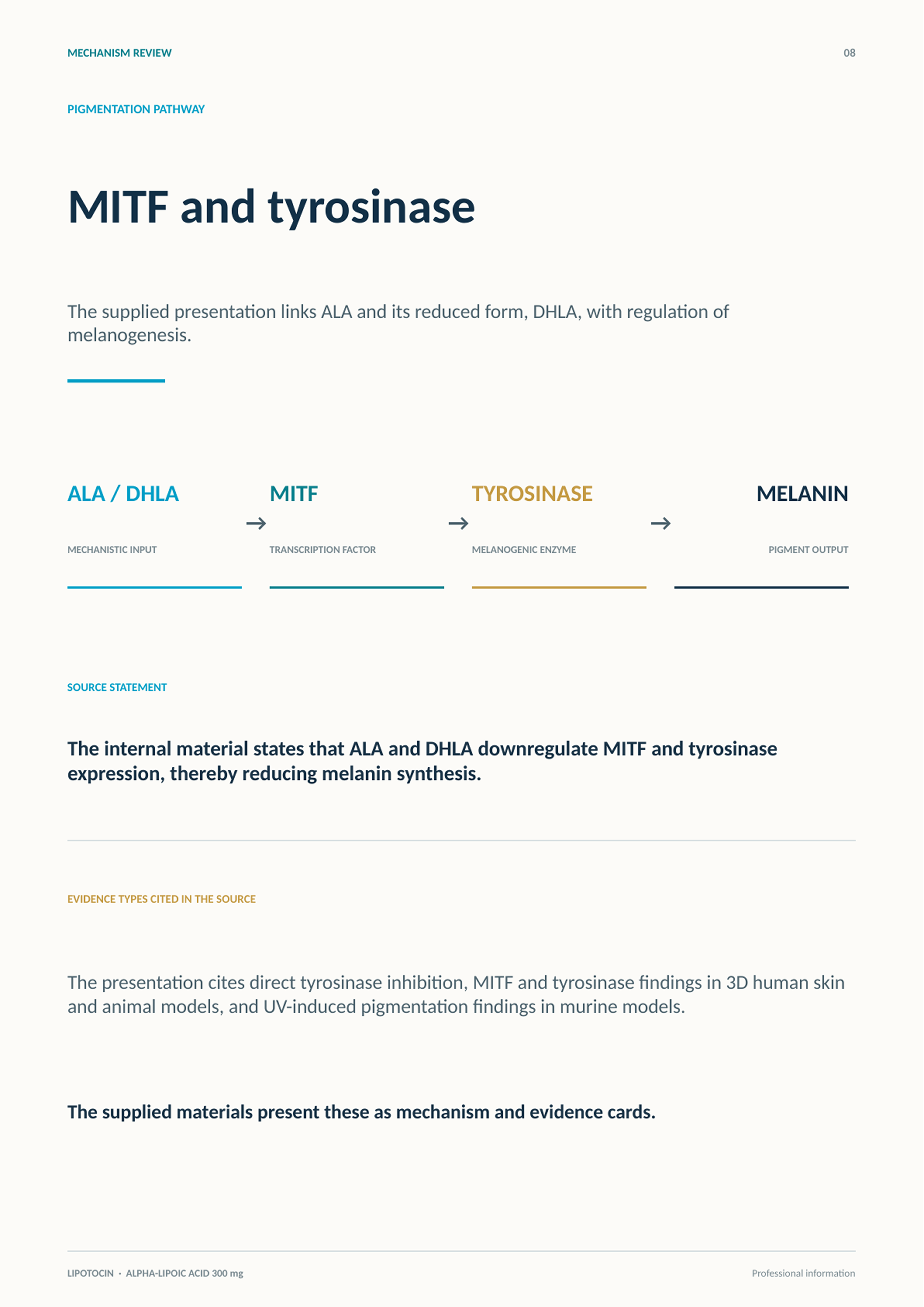 MECHANISM REVIEW

08

PIGMENTATION PATHWAY

MITF and tyrosinase

The supplied presentation links ALA and its reduced form, DHLA, with regulation of melanogenesis.

ALA / DHLA
MECHANISTIC INPUT

→

MITF
TRANSCRIPTION FACTOR

→

TYROSINASE
MELANOGENIC ENZYME

→

MELANIN
PIGMENT OUTPUT

SOURCE STATEMENT

The internal material states that ALA and DHLA downregulate MITF and tyrosinase expression, thereby reducing melanin synthesis.

EVIDENCE TYPES CITED IN THE SOURCE

The presentation cites direct tyrosinase inhibition, MITF and tyrosinase findings in 3D human skin and animal models, and UV-induced pigmentation findings in murine models.

The supplied materials present these as mechanism and evidence cards.

LIPOTOCIN · ALPHA-LIPOIC ACID 300 mg

Professional information